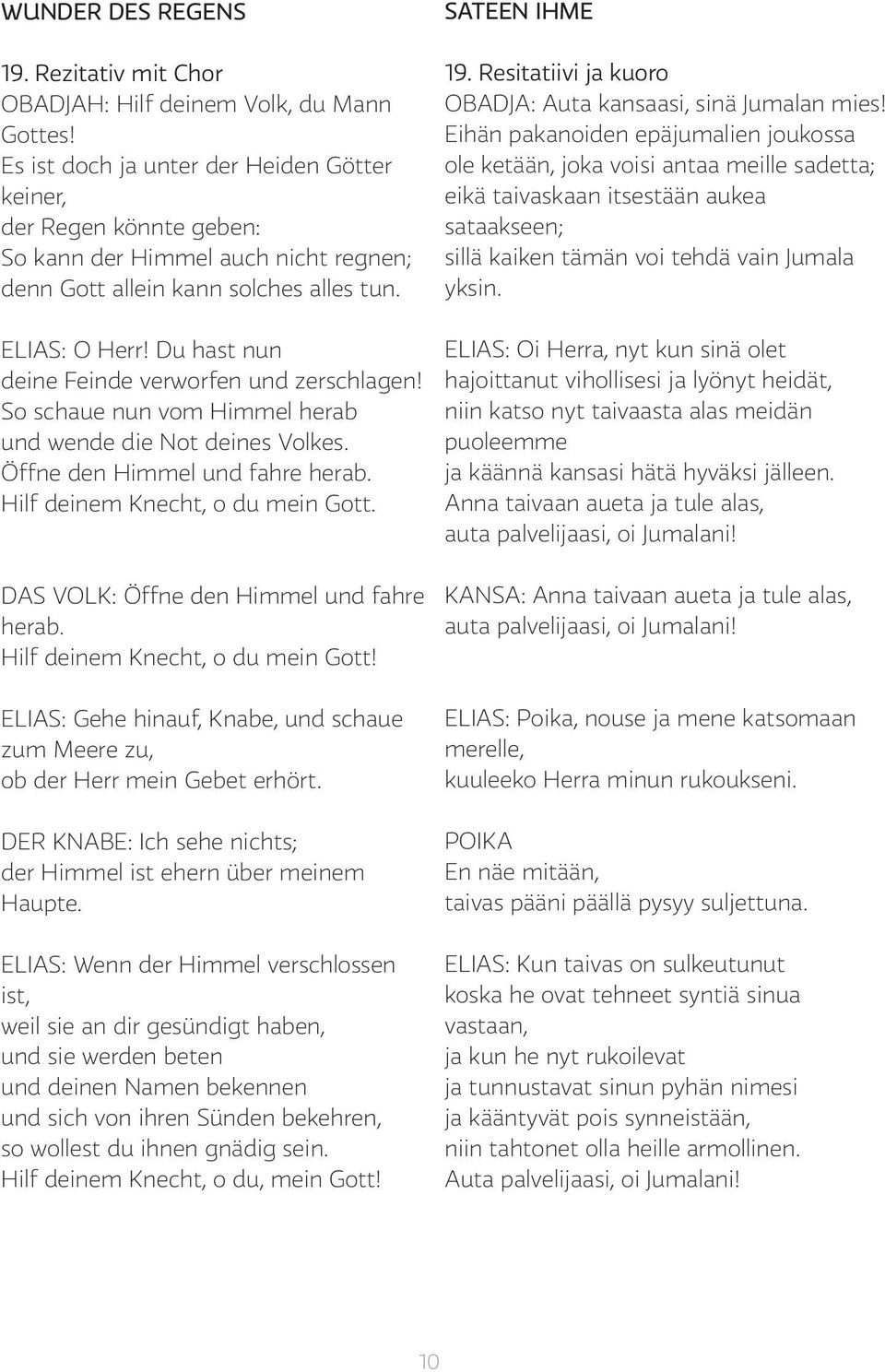 WUNDER DES REGENS

19. Rezitativ mit Chor
OBADJAH: Hilf deinem Volk, du Mann Gottes!
Es ist doch ja unter der Heiden Götter keiner,
der Regen könnte geben:
So kann der Himmel auch nicht regnen;
denn Gott allein kann solches alles tun.

ELIAS: O Herr! Du hast nun
deine Feinde verworfen und zerschlagen!
So schaue nun vom Himmel herab
und wende die Not deines Volkes.
Öffne den Himmel und fahre herab.
Hilf deinem Knecht, o du mein Gott.

DAS VOLK: Öffne den Himmel und fahre herab.
Hilf deinem Knecht, o du mein Gott!

ELIAS: Gehe hinauf, Knabe, und schaue zum Meere zu,
ob der Herr mein Gebet erhört.

DER KNABE: Ich sehe nichts;
der Himmel ist ehern über meinem Haupte.

ELIAS: Wenn der Himmel verschlossen ist,
weil sie an dir gesündigt haben,
und sie werden beten
und deinen Namen bekennen
und sich von ihren Sünden bekehren,
so wollest du ihnen gnädig sein.
Hilf deinem Knecht, o du, mein Gott!

SATEEN IHME

19. Resitatiivi ja kuoro
OBADJA: Auta kansaasi, sinä Jumalan mies!
Eihän pakanoiden epäjumalien joukossa
ole ketään, joka voisi antaa meille sadetta;
eikä taivaskaan itsestään aukea sataakseen;
sillä kaiken tämän voi tehdä vain Jumala yksin.

ELIAS: Oi Herra, nyt kun sinä olet
hajoittanut vihollisesi ja lyönyt heidät,
niin katso nyt taivaasta alas meidän puoleemme
ja käännä kansasi hätä hyväksi jälleen.
Anna taivaan aueta ja tule alas,
auta palvelijaasi, oi Jumalani!

KANSA: Anna taivaan aueta ja tule alas,
auta palvelijaasi, oi Jumalani!

ELIAS: Poika, nouse ja mene katsomaan merelle,
kuuleeko Herra minun rukoukseni.

POIKA
En näe mitään,
taivas pääni päällä pysyy suljettuna.

ELIAS: Kun taivas on sulkeutunut
koska he ovat tehneet syntiä sinua vastaan,
ja kun he nyt rukoilevat
ja tunnustavat sinun pyhän nimesi
ja kääntyvät pois synneistään,
niin tahtonet olla heille armollinen.
Auta palvelijaasi, oi Jumalani!

10